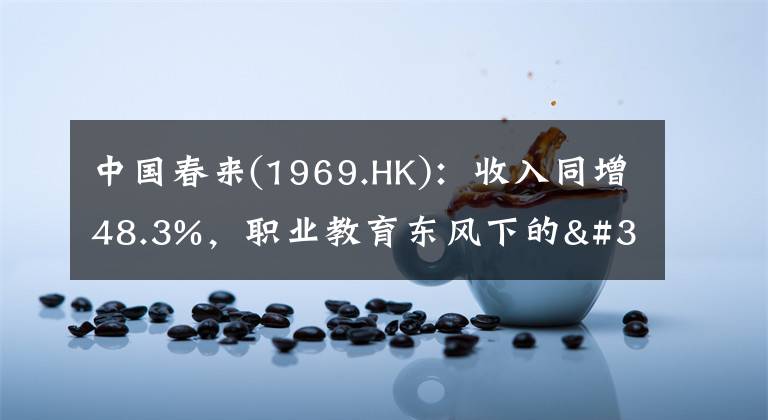 中国春来(1969.HK)：收入同增48.3%，职业教育东风下的&#3